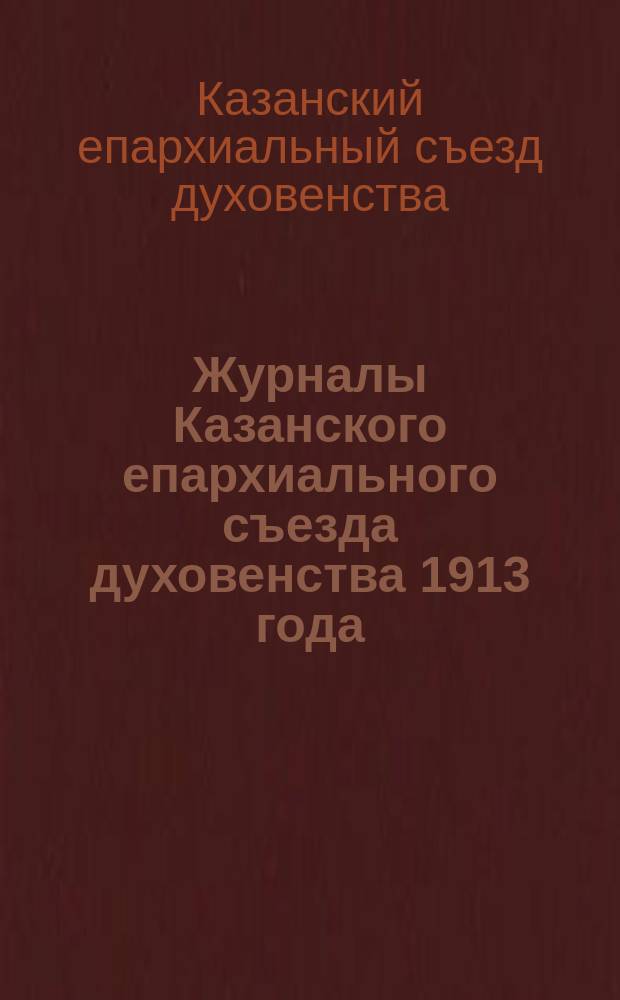 Казанский епархиальный съезд духовенства

Журналы Казанского епархиального съезда духовенства 1913 года